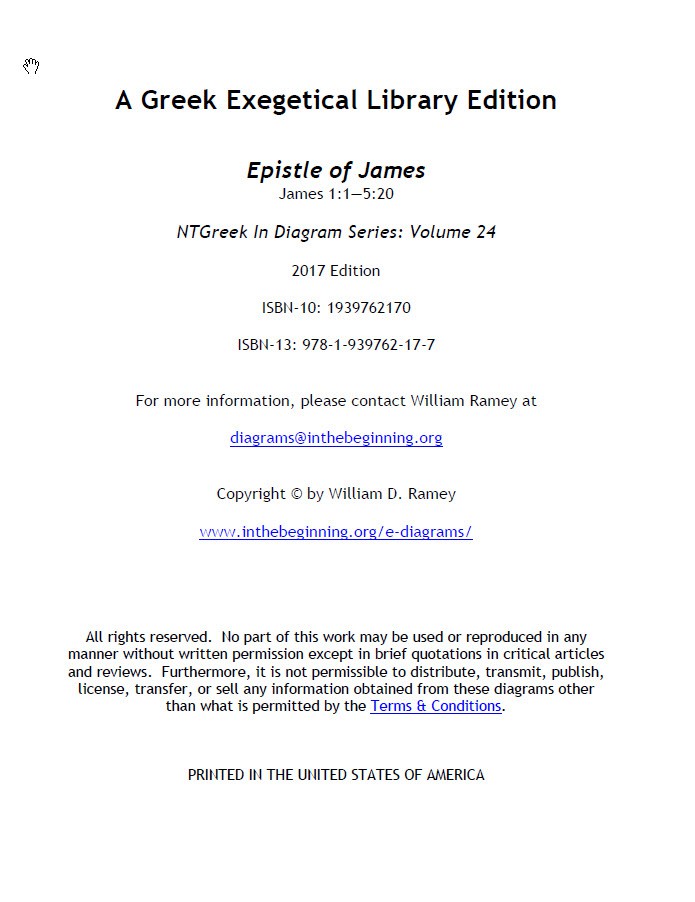 A Greek Exegetical Library Edition

Epistle of James
James 1:1—5:20

NTGreek In Diagram Series: Volume 24

2017 Edition

ISBN-10: 1939762170

ISBN-13: 978-1-939762-17-7

For more information, please contact William Ramey at

diagrams@inthebeginning.org

Copyright © by William D. Ramey

www.inthebeginning.org/e-diagrams/

All rights reserved. No part of this work may be used or reproduced in any manner without written permission except in brief quotations in critical articles and reviews. Furthermore, it is not permissible to distribute, transmit, publish, license, transfer, or sell any information obtained from these diagrams other than what is permitted by the Terms & Conditions.

PRINTED IN THE UNITED STATES OF AMERICA